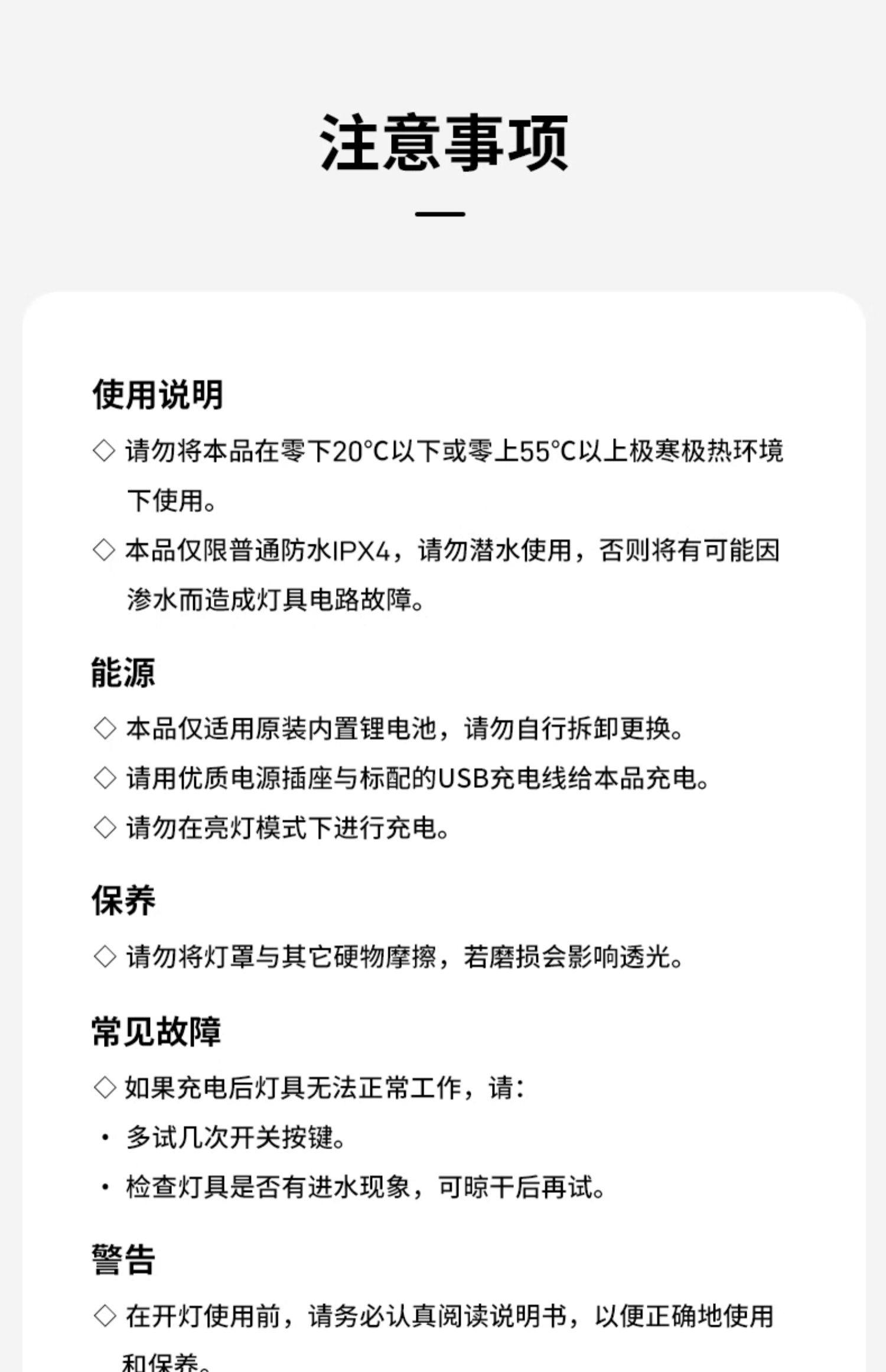 注意事项

使用说明

◇ 请勿将本品在零下20°C以下或零上55°C以上极寒极热环境下使用。

◇ 本品仅限普通防水IPX4，请勿潜水使用，否则将有可能因渗水而造成灯具电路故障。

能源

◇ 本品仅适用原装内置锂电池，请勿自行拆卸更换。

◇ 请用优质电源插座与标配的USB充电线给本品充电。

◇ 请勿在亮灯模式下进行充电。

保养

◇ 请勿将灯罩与其它硬物摩擦，若磨损会影响透光。

常见故障

◇ 如果充电后灯具无法正常工作，请：

• 多试几次开关按键。

• 检查灯具是否有进水现象，可晾干后再试。

警告

◇ 在开灯使用前，请务必认真阅读说明书，以便正确地使用和保养。